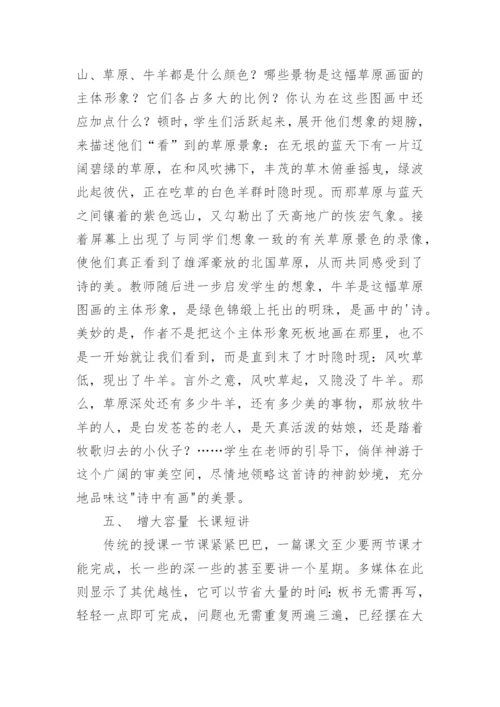 山、草原、牛羊都是什么颜色？哪些景物是这幅草原画面的主体形象？它们各占多大的比例？你认为在这些图画中还应加点什么？顿时，学生们活跃起来，展开他们想象的翅膀，来描述他们“看”到的草原景象：在无垠的蓝天下有一片辽阔碧绿的草原，在和风吹拂下，丰茂的草木俯垂摇曳，绿波此起彼伏，正在吃草的白色羊群时隐时现。而那草原与蓝天之间镶着的紫色远山，又勾勒出了天高地广的恢宏气象。接着屏幕上出现了与同学们想象一致的有关草原景色的录像，使他们真正看到了雄浑豪放的北国草原，从而共同感受到了诗的美。教师随后进一步启发学生的想象，牛羊是这幅草原图画的主体形象，是绿色锦缎上托出的明珠，是画中的'诗。美妙的是，作者不是把这个主体形象死板地画在那里，也不是一开始就让我们看到，而是直到末了才时隐时现：风吹草低，现出了牛羊。言外之意，风吹草起，又隐没了牛羊。那么，草原深处还有多少牛羊，还有多少美的事物，那放牧牛羊的人，是白发苍苍的老人，是天真活泼的姑娘，还是踏着牧歌归去的小伙子？……学生在老师的引导下，倘佯神游于这个广阔的审美空间，尽情地领略这首诗的神韵妙境，充分地品味这"诗中有画"的美景。

五、 增大容量 长课短讲

传统的授课一节课紧紧巴巴，一篇课文至少要两节课才能完成，长一些的深一些的甚至要讲一个星期。多媒体在此则显示了其优越性，它可以节省大量的时间：板书无需再写，轻轻一点即可完成，问题也无需重复两遍三遍，已经摆在大